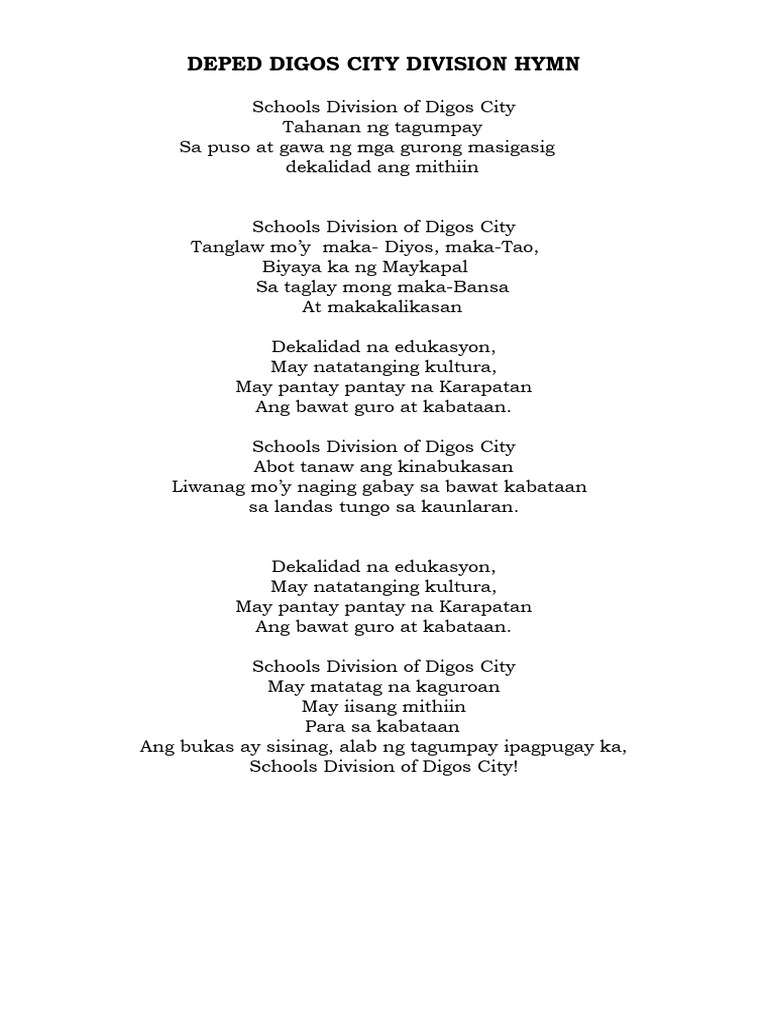 DEPED DIGOS CITY DIVISION HYMN

Schools Division of Digos City
Tahanan ng tagumpay
Sa puso at gawa ng mga gurong masigasig
dekalidad ang mithiin

Schools Division of Digos City
Tanglaw mo'y maka- Diyos, maka-Tao,
Biyaya ka ng Maykapal
Sa taglay mong maka-Bansa
At makakalikasan

Dekalidad na edukasyon,
May natatanging kultura,
May pantay pantay na Karapatan
Ang bawat guro at kabataan.

Schools Division of Digos City
Abot tanaw ang kinabukasan
Liwanag mo'y naging gabay sa bawat kabataan
sa landas tungo sa kaunlaran.

Dekalidad na edukasyon,
May natatanging kultura,
May pantay pantay na Karapatan
Ang bawat guro at kabataan.

Schools Division of Digos City
May matatag na kaguroan
May iisang mithiin
Para sa kabataan
Ang bukas ay sisinag, alab ng tagumpay ipagpugay ka,
Schools Division of Digos City!